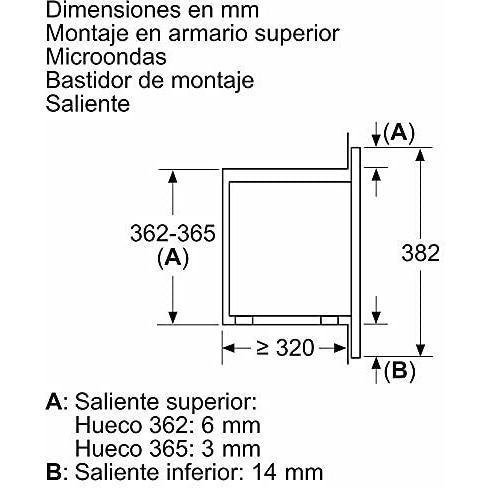 Dimensiones en mm
Montaje en armario superior
Microondas
Bastidor de montaje
Saliente

(A)
362-365
(A)
382
≥ 320
(B)

A: Saliente superior:
Hueco 362: 6 mm
Hueco 365: 3 mm
B: Saliente inferior: 14 mm